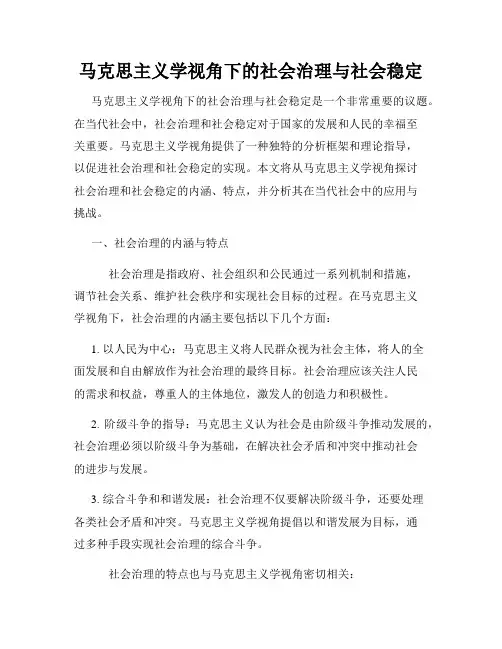 马克思主义学视角下的社会治理与社会稳定

马克思主义学视角下的社会治理与社会稳定是一个非常重要的议题。在当代社会中，社会治理和社会稳定对于国家的发展和人民的幸福至关重要。马克思主义学视角提供了一种独特的分析框架和理论指导，以促进社会治理和社会稳定的实现。本文将从马克思主义学视角探讨社会治理和社会稳定的内涵、特点，并分析其在当代社会中的应用与挑战。

一、社会治理的内涵与特点

社会治理是指政府、社会组织和公民通过一系列机制和措施，调节社会关系、维护社会秩序和实现社会目标的过程。在马克思主义学视角下，社会治理的内涵主要包括以下几个方面：

1. 以人民为中心：马克思主义将人民群众视为社会主体，将人的全面发展和自由解放作为社会治理的最终目标。社会治理应该关注人民的需求和权益，尊重人的主体地位，激发人的创造力和积极性。

2. 阶级斗争的指导：马克思主义认为社会是由阶级斗争推动发展的，社会治理必须以阶级斗争为基础，在解决社会矛盾和冲突中推动社会的进步与发展。

3. 综合斗争和和谐发展：社会治理不仅要解决阶级斗争，还要处理各类社会矛盾和冲突。马克思主义学视角提倡以和谐发展为目标，通过多种手段实现社会治理的综合斗争。

社会治理的特点也与马克思主义学视角密切相关：